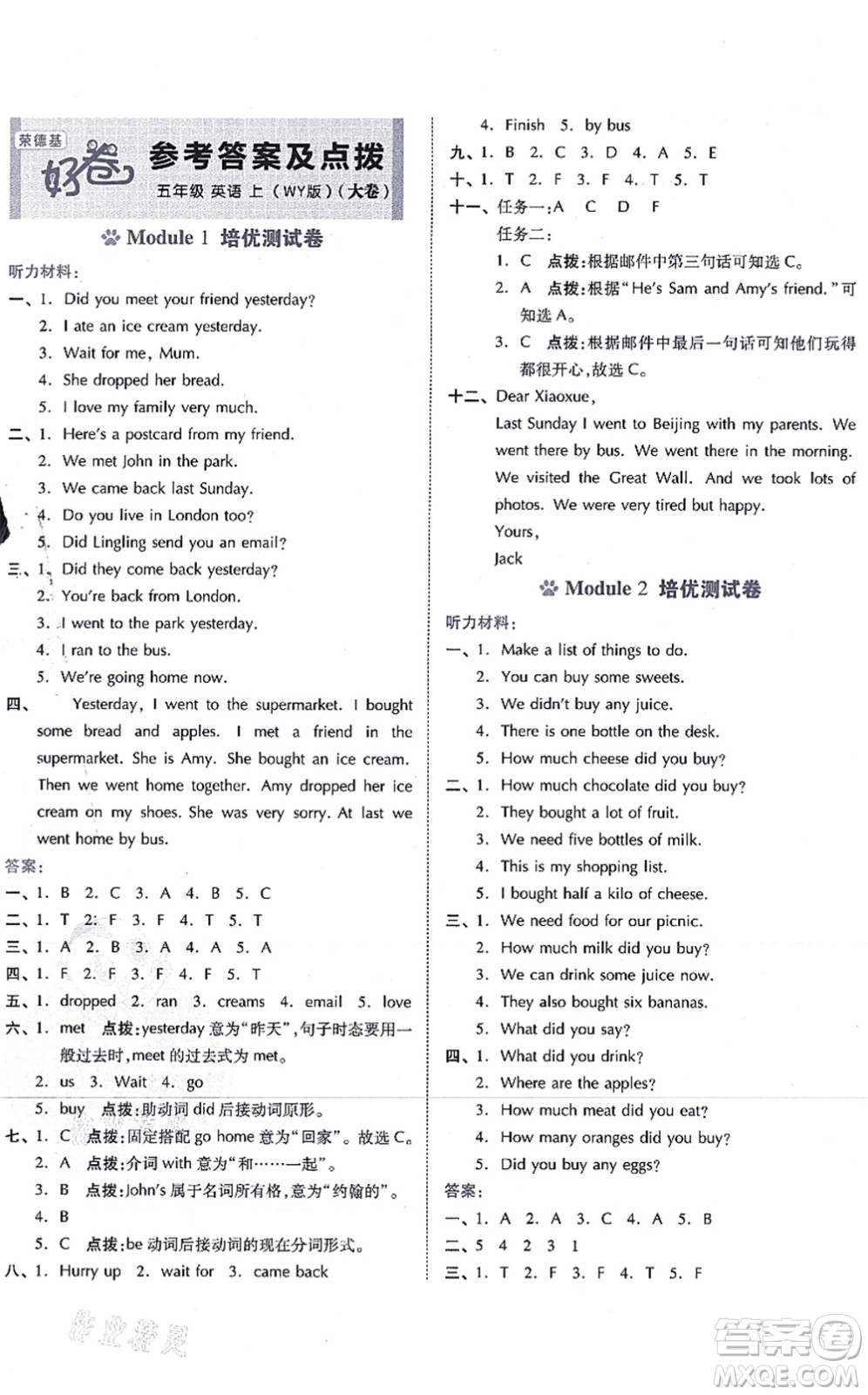 荣德基
好卷 参考答案及点拨
五年级 英语 上（WY版）（大卷）

Module 1 培优测试卷

听力材料：
一、1. Did you meet your friend yesterday?
2. I ate an ice cream yesterday.
3. Wait for me, Mum.
4. She dropped her bread.
5. I love my family very much.
二、1. Here's a postcard from my friend.
2. We met John in the park.
3. We came back last Sunday.
4. Do you live in London too?
5. Did Lingling send you an email?
三、1. Did they come back yesterday?
2. You're back from London.
3. I went to the park yesterday.
4. I ran to the bus.
5. We're going home now.
四、 Yesterday, I went to the supermarket. I bought some bread and apples. I met a friend in the supermarket. She is Amy. She bought an ice cream. Then we went home together. Amy dropped her ice cream on my shoes. She was very sorry. At last we went home by bus.
答案：
一、1. B 2. C 3. A 4. B 5. C
二、1. T 2. F 3. F 4. T 5. T
三、1. A 2. B 3. A 4. A 5. A
四、1. F 2. F 3. F 4. F 5. T
五、1. dropped 2. ran 3. creams 4. email 5. love
六、1. met 点拨：yesterday 意为“昨天”，句子时态要用一般过去时，meet 的过去式为 met。
2. us 3. Wait 4. go
5. buy 点拨：助动词 did 后接动词原形。
七、1. C 点拨：固定搭配 go home 意为“回家”。故选 C。
2. A 点拨：介词 with 意为“和……一起”。
3. B 点拨：John's 属于名词所有格，意为“约翰的”。
4. B
5. C 点拨：be 动词后接动词的现在分词形式。
八、1. Hurry up 2. wait for 3. came back
4. Finish 5. by bus
九、1. B 2. C 3. D 4. A 5. E
十、1. T 2. F 3. F 4. T 5. T
十一、任务一：A C D F
任务二：
1. C 点拨：根据邮件中第三句话可知选 C。
2. A 点拨：根据“He's Sam and Amy's friend.”可知选 A。
3. C 点拨：根据邮件中最后一句话可知他们玩得都很开心，故选 C。
十二、Dear Xiaoxue,
Last Sunday I went to Beijing with my parents. We went there by bus. We went there in the morning. We visited the Great Wall. And we took lots of photos. We were very tired but happy.
Yours,
Jack

Module 2 培优测试卷

听力材料：
一、1. Make a list of things to do.
2. You can buy some sweets.
3. We didn't buy any juice.
4. There is one bottle on the desk.
5. How much cheese did you buy?
二、1. How much chocolate did you buy?
2. They bought a lot of fruit.
3. We need five bottles of milk.
4. This is my shopping list.
5. I bought half a kilo of cheese.
三、1. We need food for our picnic.
2. How much milk did you buy?
3. We can drink some juice now.
4. They also bought six bananas.
5. What did you say?
四、1. What did you drink?
2. Where are the apples?
3. How much meat did you eat?
4. How many oranges did you buy?
5. Did you buy any eggs?
答案：
一、1. A 2. A 3. C 4. A 5. B
二、5 4 2 3 1
三、1. T 2. F 3. F 4. T 5. F

作业精灵
答案圈 MXQE.COM